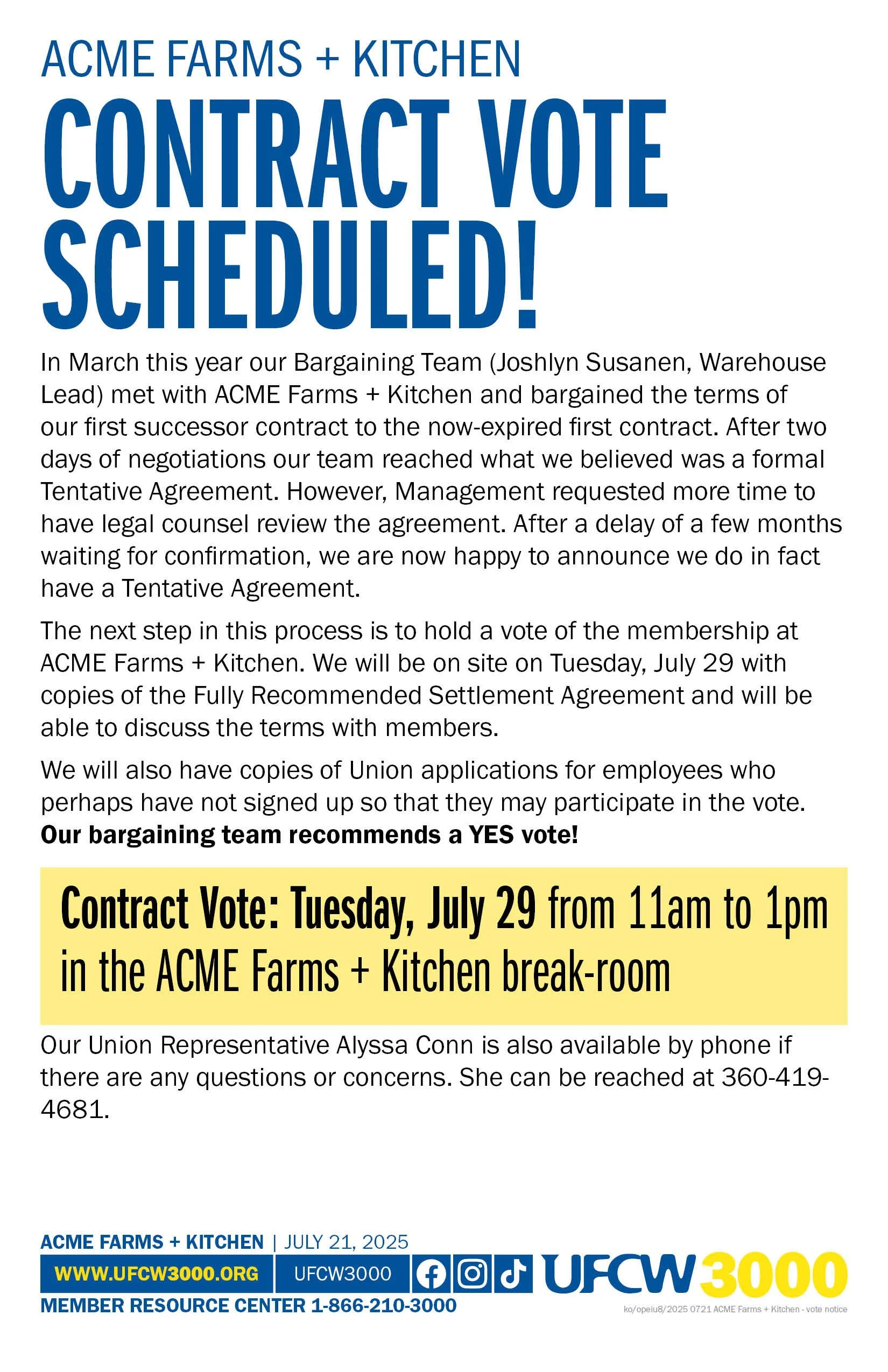 ACME FARMS + KITCHEN

CONTRACT VOTE SCHEDULED!

In March this year our Bargaining Team (Joshlyn Susanen, Warehouse Lead) met with ACME Farms + Kitchen and bargained the terms of our first successor contract to the now-expired first contract. After two days of negotiations our team reached what we believed was a formal Tentative Agreement. However, Management requested more time to have legal counsel review the agreement. After a delay of a few months waiting for confirmation, we are now happy to announce we do in fact have a Tentative Agreement.

The next step in this process is to hold a vote of the membership at ACME Farms + Kitchen. We will be on site on Tuesday, July 29 with copies of the Fully Recommended Settlement Agreement and will be able to discuss the terms with members.

We will also have copies of Union applications for employees who perhaps have not signed up so that they may participate in the vote. Our bargaining team recommends a YES vote!

Contract Vote: Tuesday, July 29 from 11am to 1pm in the ACME Farms + Kitchen break-room

Our Union Representative Alyssa Conn is also available by phone if there are any questions or concerns. She can be reached at 360-419-4681.

ACME FARMS + KITCHEN | JULY 21, 2025
WWW.UFCW3000.ORG UFCW3000
UFCW 3000
MEMBER RESOURCE CENTER 1-866-210-3000
ko/opeiu8/2025 0721 ACME Farms + Kitchen - vote notice